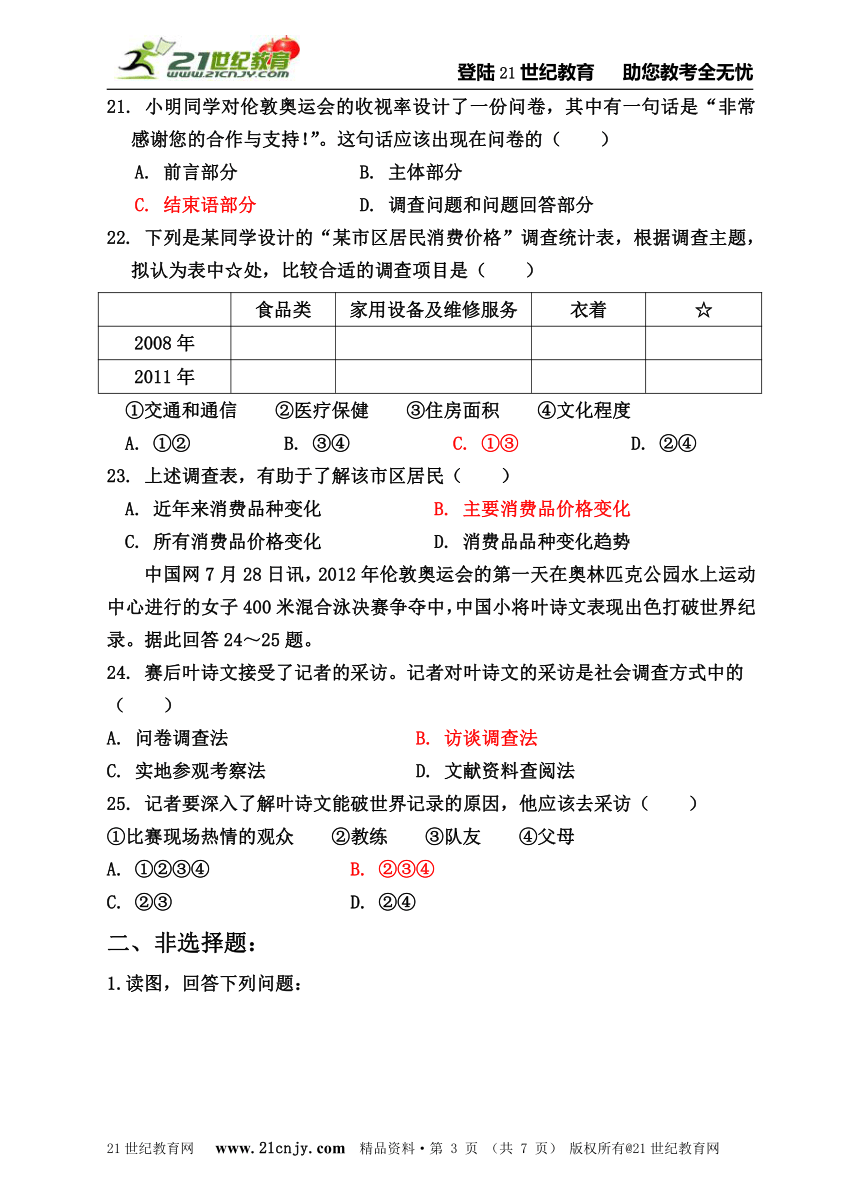 21世纪教育 www.21cnjy.com

登陆21世纪教育　助您教考全无忧

21. 小明同学对伦敦奥运会的收视率设计了一份问卷，其中有一句话是“非常感谢您的合作与支持！”。这句话应该出现在问卷的（　　）

A. 前言部分　　B. 主体部分

C. 结束语部分　　D. 调查问题和问题回答部分

22. 下列是某同学设计的“某市区居民消费价格”调查统计表，根据调查主题，拟认为表中☆处，比较合适的调查项目是（　　）

| | 食品类 | 家用设备及维修服务 | 衣着 | ☆ |
|---|---|---|---|---|
| 2008年 | | | | |
| 2011年 | | | | |

①交通和通信　②医疗保健　③住房面积　④文化程度

A. ①②　　B. ③④　　C. ①③　　D. ②④

23. 上述调查表，有助于了解该市区居民（　　）

A. 近年来消费品种变化　　B. 主要消费品价格变化

C. 所有消费品价格变化　　D. 消费品品种变化趋势

中国网7月28日讯，2012年伦敦奥运会的第一天在奥林匹克公园水上运动中心进行的女子400米混合泳决赛争夺中，中国小将叶诗文表现出色打破世界纪录。据此回答24～25题。

24. 赛后叶诗文接受了记者的采访。记者对叶诗文的采访是社会调查方式中的（　　）

A. 问卷调查法　　B. 访谈调查法

C. 实地参观考察法　　D. 文献资料查阅法

25. 记者要深入了解叶诗文能破世界记录的原因，他应该去采访（　　）

①比赛现场热情的观众　②教练　③队友　④父母

A. ①②③④　　B. ②③④

C. ②③　　D. ②④

二、非选择题：

1.读图，回答下列问题：

21世纪教育网　www.21cnjy.com　精品资料·第 3 页 （共 7 页）　版权所有@21世纪教育网